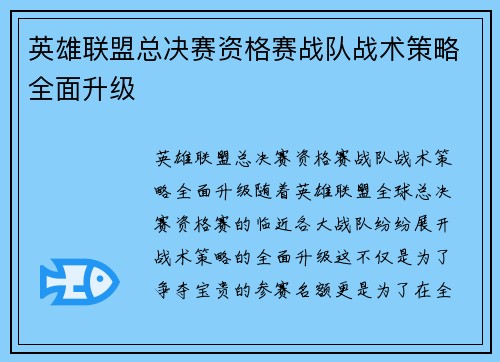 英雄联盟总决赛资格赛战队战术策略全面升级

英雄联盟总决赛资格赛战队战术策略全面升级随着英雄联盟全球总决赛资格赛的临近各大战队纷纷展开战术策略的全面升级这不仅是为了争夺宝贵的参赛名额更是为了在全